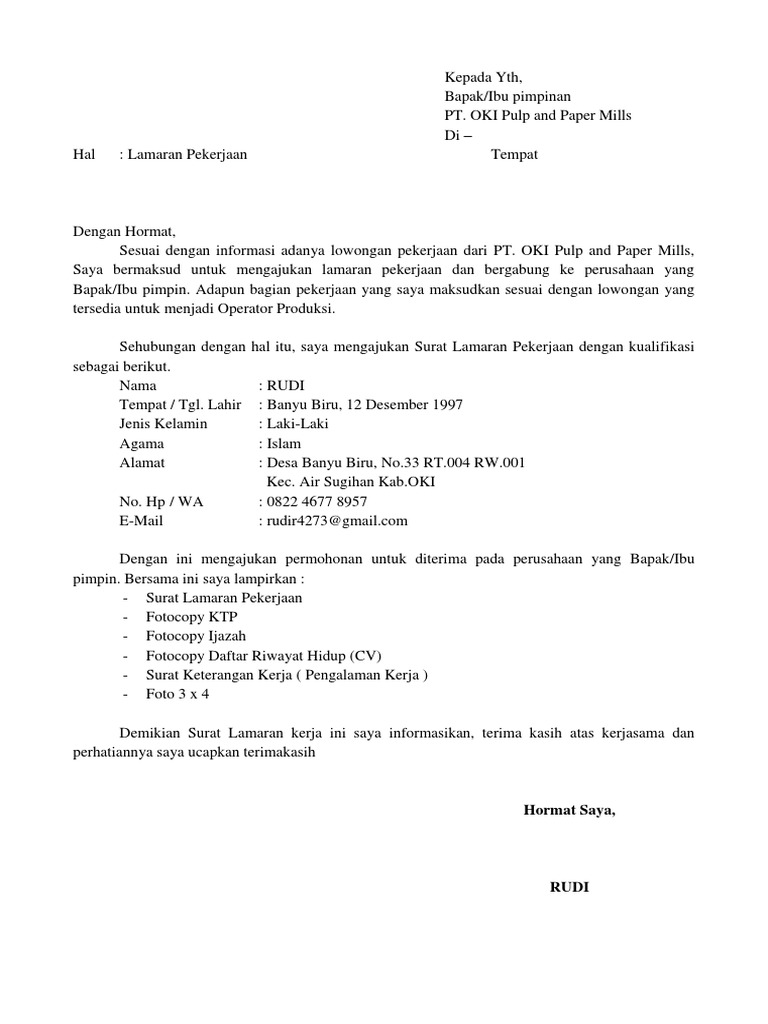 Kepada Yth,
Bapak/Ibu pimpinan
PT. OKI Pulp and Paper Mills
Di –
Tempat

Hal : Lamaran Pekerjaan

Dengan Hormat,
Sesuai dengan informasi adanya lowongan pekerjaan dari PT. OKI Pulp and Paper Mills, Saya bermaksud untuk mengajukan lamaran pekerjaan dan bergabung ke perusahaan yang Bapak/Ibu pimpin. Adapun bagian pekerjaan yang saya maksudkan sesuai dengan lowongan yang tersedia untuk menjadi Operator Produksi.

Sehubungan dengan hal itu, saya mengajukan Surat Lamaran Pekerjaan dengan kualifikasi sebagai berikut.
Nama : RUDI
Tempat / Tgl. Lahir : Banyu Biru, 12 Desember 1997
Jenis Kelamin : Laki-Laki
Agama : Islam
Alamat : Desa Banyu Biru, No.33 RT.004 RW.001
Kec. Air Sugihan Kab.OKI
No. Hp / WA : 0822 4677 8957
E-Mail : rudir4273@gmail.com

Dengan ini mengajukan permohonan untuk diterima pada perusahaan yang Bapak/Ibu pimpin. Bersama ini saya lampirkan :
- Surat Lamaran Pekerjaan
- Fotocopy KTP
- Fotocopy Ijazah
- Fotocopy Daftar Riwayat Hidup (CV)
- Surat Keterangan Kerja ( Pengalaman Kerja )
- Foto 3 x 4

Demikian Surat Lamaran kerja ini saya informasikan, terima kasih atas kerjasama dan perhatiannya saya ucapkan terimakasih

Hormat Saya,

RUDI